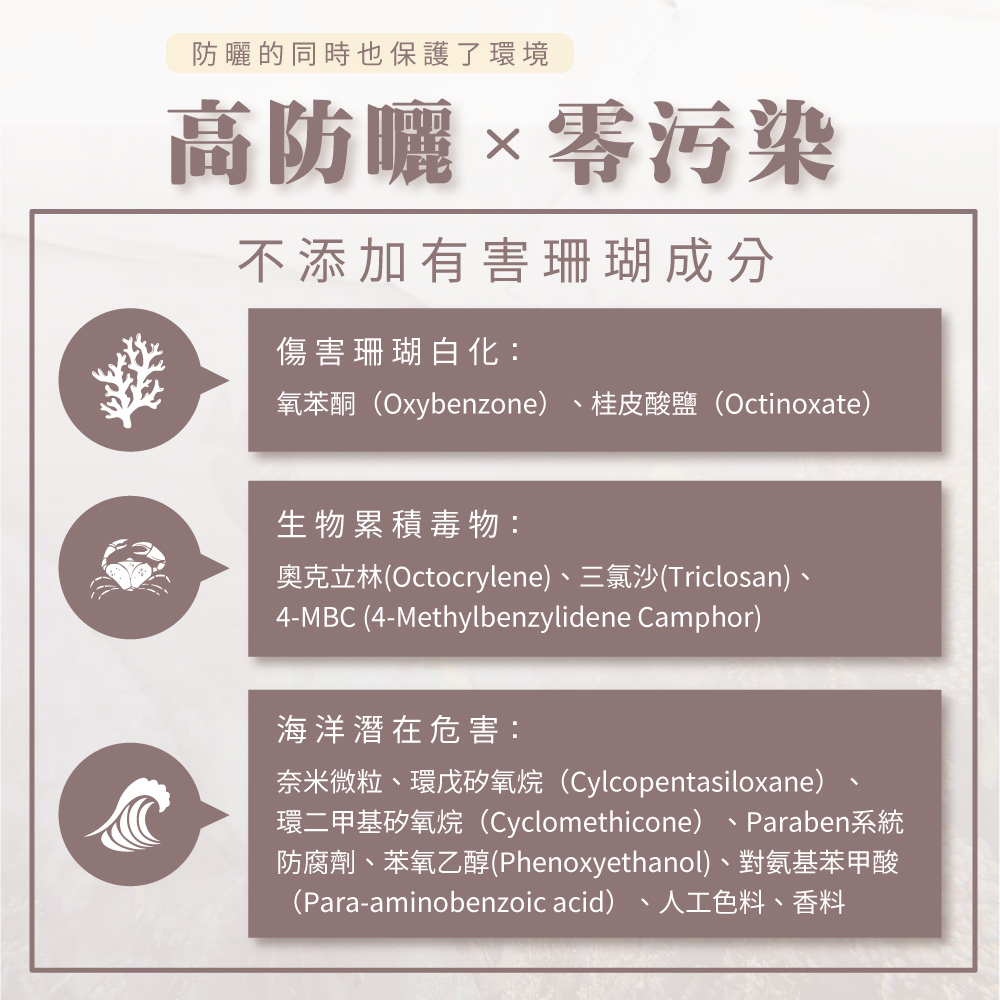 防曬的同時也保護了環境

高防曬×零污染

不添加有害珊瑚成分

傷害珊瑚白化：

氧苯酮（Oxybenzone）、桂皮酸鹽（Octinoxate）

生物累積毒物：

奧克立林(Octocrylene)、三氯沙(Triclosan)、4-MBC (4-Methylbenzylidene Camphor)

海洋潛在危害：

奈米微粒、環戊矽氧烷（Cylcopentasiloxane）、環二甲基矽氧烷（Cyclomethicone）、Paraben系統防腐劑、苯氧乙醇(Phenoxyethanol)、對氨基苯甲酸（Para-aminobenzoic acid）、人工色料、香料